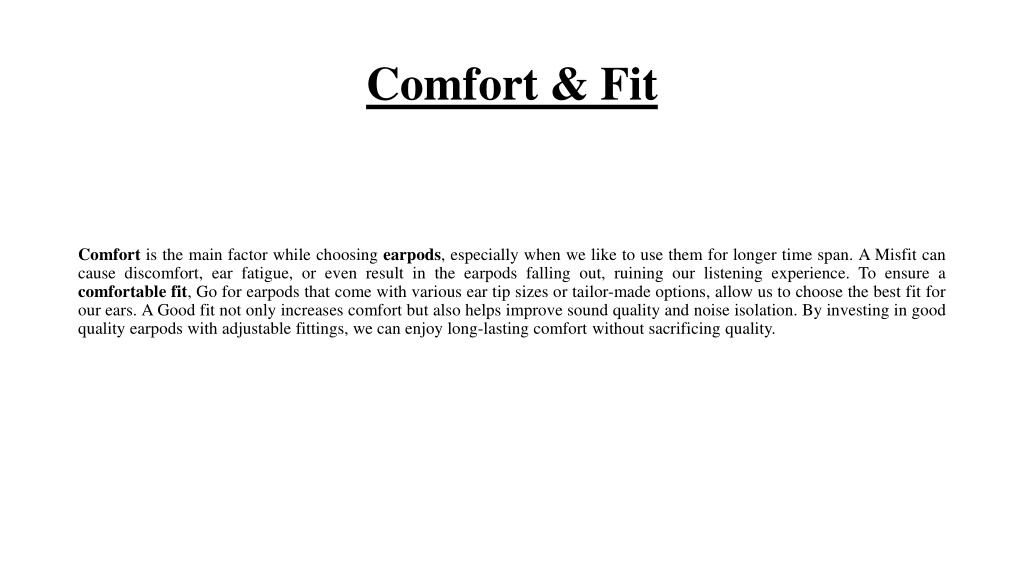 Comfort & Fit

Comfort is the main factor while choosing earpods, especially when we like to use them for longer time span. A Misfit can cause discomfort, ear fatigue, or even result in the earpods falling out, ruining our listening experience. To ensure a comfortable fit, Go for earpods that come with various ear tip sizes or tailor-made options, allow us to choose the best fit for our ears. A Good fit not only increases comfort but also helps improve sound quality and noise isolation. By investing in good quality earpods with adjustable fittings, we can enjoy long-lasting comfort without sacrificing quality.